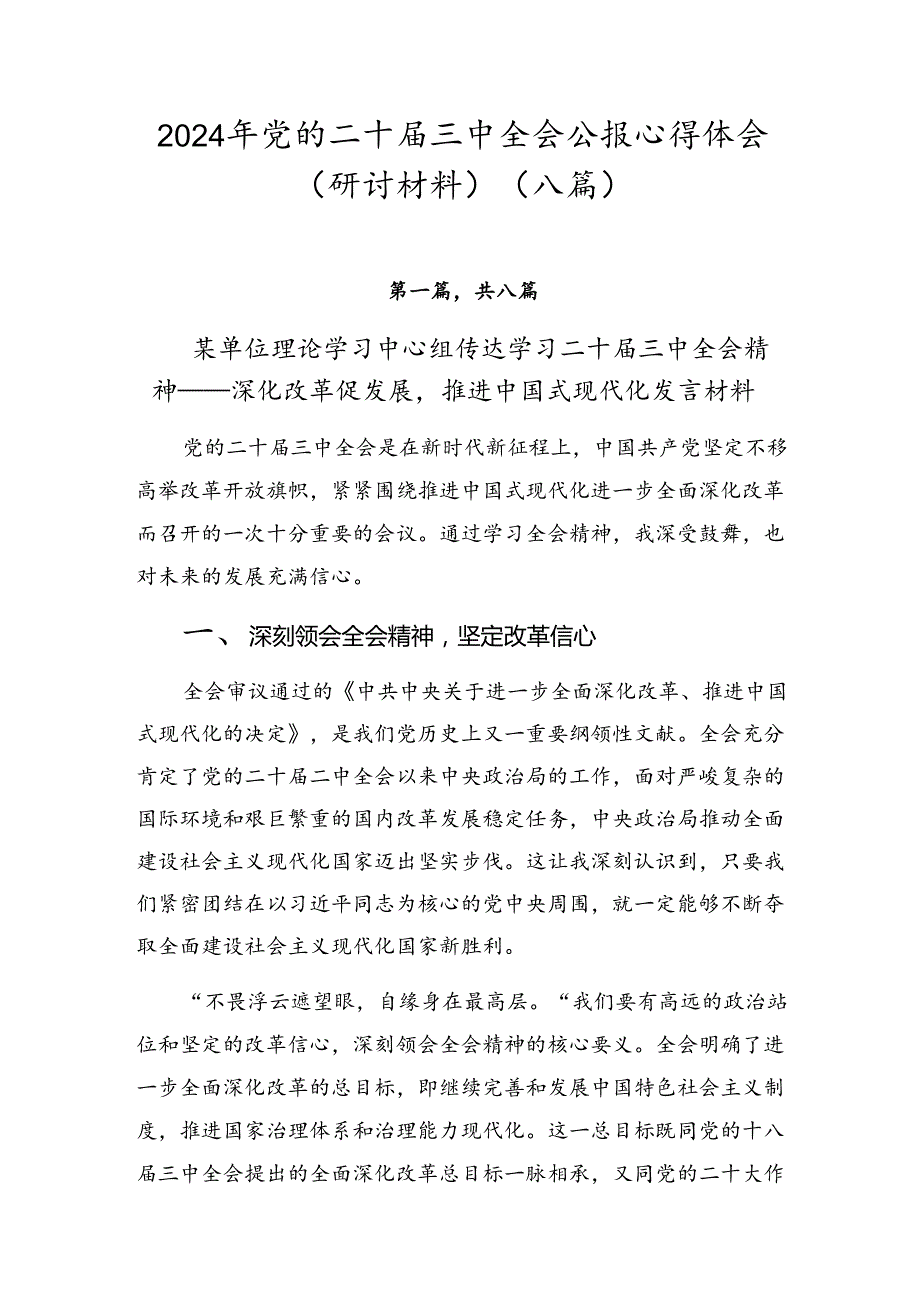 2024年党的二十届三中全会公报心得体会（研讨材料）（八篇）

第一篇，共八篇

某单位理论学习中心组传达学习二十届三中全会精神——深化改革促发展，推进中国式现代化发言材料

党的二十届三中全会是在新时代新征程上，中国共产党坚定不移高举改革开放旗帜，紧紧围绕推进中国式现代化进一步全面深化改革而召开的一次十分重要的会议。通过学习全会精神，我深受鼓舞，也对未来的发展充满信心。

一、 深刻领会全会精神，坚定改革信心

全会审议通过的《中共中央关于进一步全面深化改革、推进中国式现代化的决定》，是我们党历史上又一重要纲领性文献。全会充分肯定了党的二十届二中全会以来中央政治局的工作，面对严峻复杂的国际环境和艰巨繁重的国内改革发展稳定任务，中央政治局推动全面建设社会主义现代化国家迈出坚实步伐。这让我深刻认识到，只要我们紧密团结在以习近平同志为核心的党中央周围，就一定能够不断夺取全面建设社会主义现代化国家新胜利。

“不畏浮云遮望眼，自缘身在最高层。“我们要有高远的政治站位和坚定的改革信心，深刻领会全会精神的核心要义。全会明确了进一步全面深化改革的总目标，即继续完善和发展中国特色社会主义制度，推进国家治理体系和治理能力现代化。这一总目标既同党的十八届三中全会提出的全面深化改革总目标一脉相承，又同党的二十大作